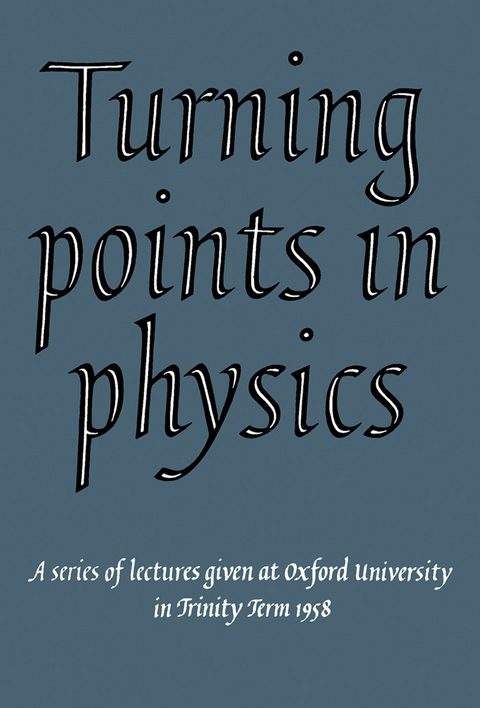 Turning points in physics

A series of lectures given at Oxford University in Trinity Term 1958